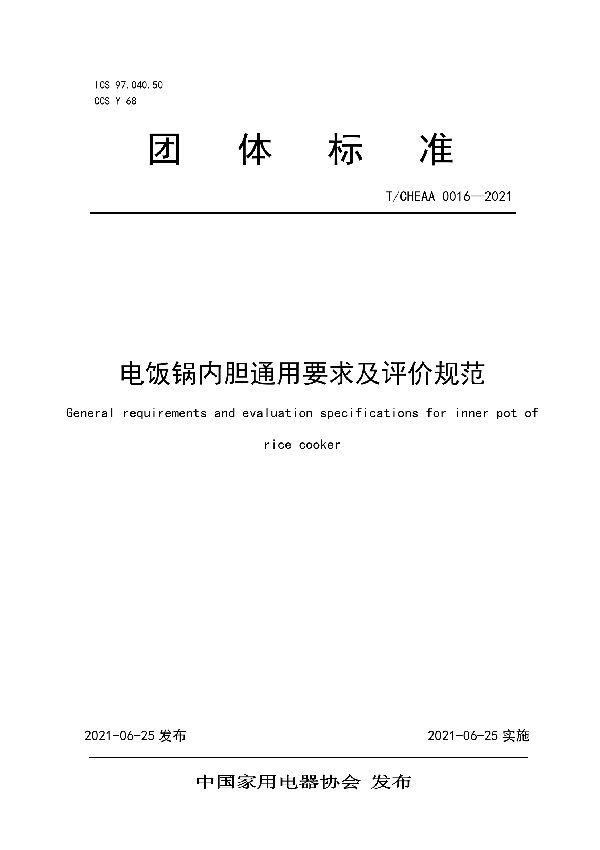 ICS 97.040.50
CCS Y 68

团 体 标 准

T/CHEAA 0016—2021

电饭锅内胆通用要求及评价规范

General requirements and evaluation specifications for inner pot of rice cooker

2021-06-25 发布

2021-06-25 实施

中国家用电器协会 发布